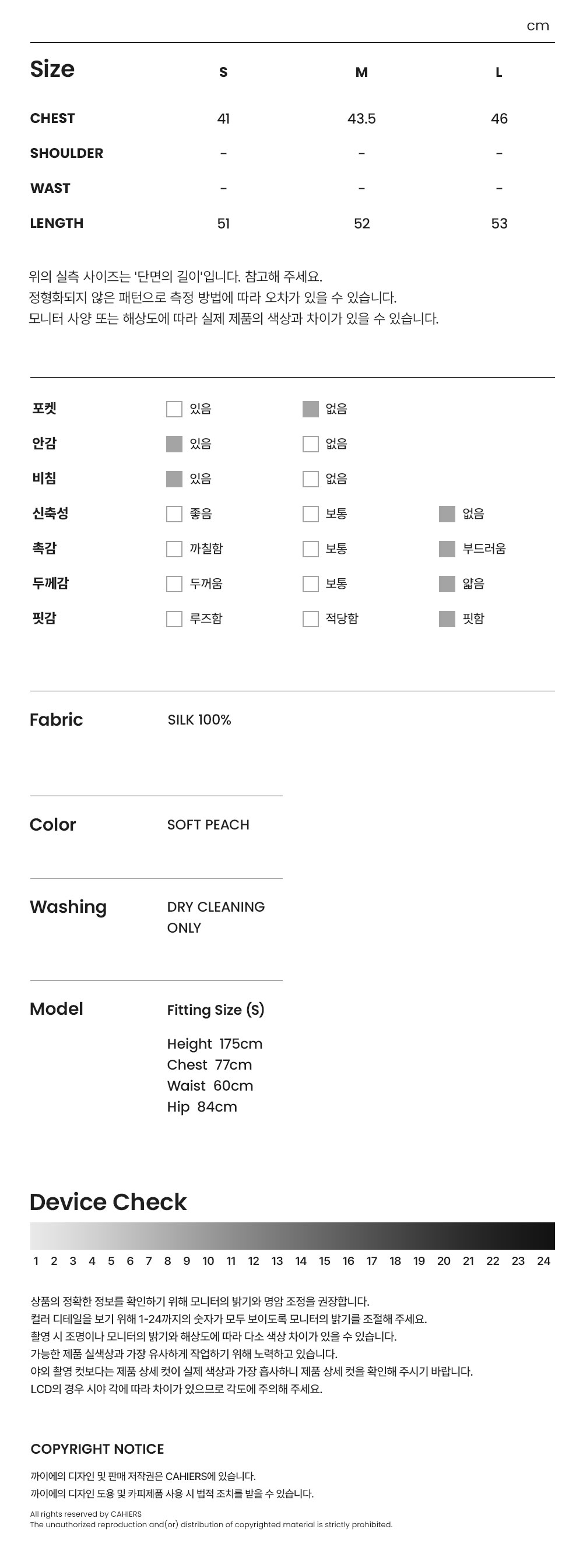 cm

| Size | S | M | L |
|---|---|---|---|
| CHEST | 41 | 43.5 | 46 |
| SHOULDER | - | - | - |
| WAST | - | - | - |
| LENGTH | 51 | 52 | 53 |

위의 실측 사이즈는 '단면의 길이'입니다. 참고해 주세요.
정형화되지 않은 패턴으로 측정 방법에 따라 오차가 있을 수 있습니다.
모니터 사양 또는 해상도에 따라 실제 제품의 색상과 차이가 있을 수 있습니다.

포켓 ☐ 있음 ☑ 없음
안감 ☑ 있음 ☐ 없음
비침 ☑ 있음 ☐ 없음
신축성 ☐ 좋음 ☐ 보통 ☑ 없음
촉감 ☐ 까칠함 ☐ 보통 ☑ 부드러움
두께감 ☐ 두꺼움 ☐ 보통 ☑ 얇음
핏감 ☐ 루즈함 ☐ 적당함 ☑ 핏함

Fabric
SILK 100%

Color
SOFT PEACH

Washing
DRY CLEANING ONLY

Model
Fitting Size (S)
Height 175cm
Chest 77cm
Waist 60cm
Hip 84cm

Device Check

1 2 3 4 5 6 7 8 9 10 11 12 13 14 15 16 17 18 19 20 21 22 23 24

상품의 정확한 정보를 확인하기 위해 모니터의 밝기와 명암 조정을 권장합니다.
컬러 디테일을 보기 위해 1-24까지의 숫자가 모두 보이도록 모니터의 밝기를 조절해 주세요.
촬영 시 조명이나 모니터의 밝기와 해상도에 따라 다소 색상 차이가 있을 수 있습니다.
가능한 제품 실색상과 가장 유사하게 작업하기 위해 노력하고 있습니다.
야외 촬영 컷보다는 제품 상세 컷이 실제 색상과 가장 흡사하니 제품 상세 컷을 확인해 주시기 바랍니다.
LCD의 경우 시야 각에 따라 차이가 있으므로 각도에 주의해 주세요.

COPYRIGHT NOTICE

까이에의 디자인 및 판매 저작권은 CAHIERS에 있습니다.
까이에의 디자인 도용 및 카피제품 사용 시 법적 조치를 받을 수 있습니다.

All rights reserved by CAHIERS
The unauthorized reproduction and(or) distribution of copyrighted material is strictly prohibited.